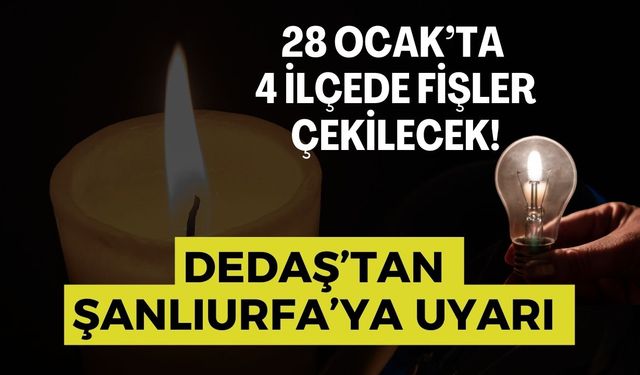 28 OCAK'TA 4 İLÇEDE FİŞLER ÇEKİLECEK!

DEDAŞ'TAN ŞANLIURFA'YA UYARI